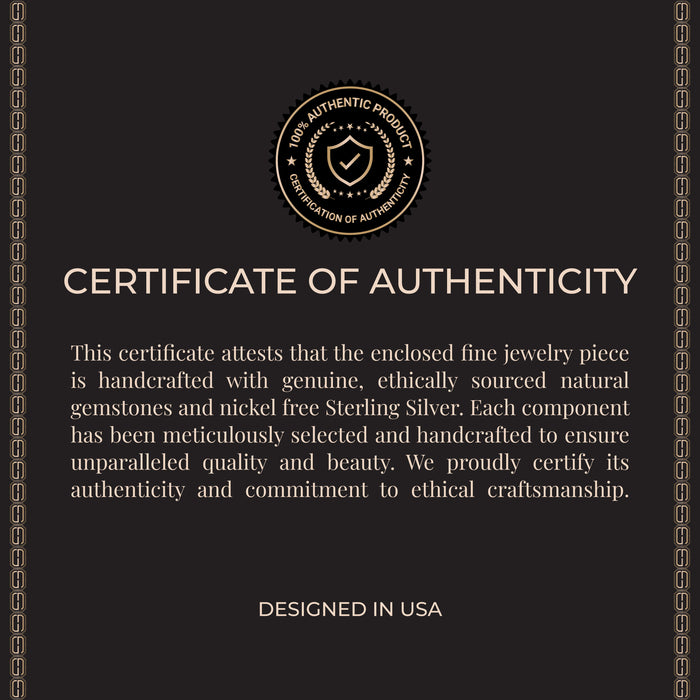 100% AUTHENTIC PRODUCT
CERTIFICATION OF AUTHENTICITY

CERTIFICATE OF AUTHENTICITY

This certificate attests that the enclosed fine jewelry piece is handcrafted with genuine, ethically sourced natural gemstones and nickel free Sterling Silver. Each component has been meticulously selected and handcrafted to ensure unparalleled quality and beauty. We proudly certify its authenticity and commitment to ethical craftsmanship.

DESIGNED IN USA